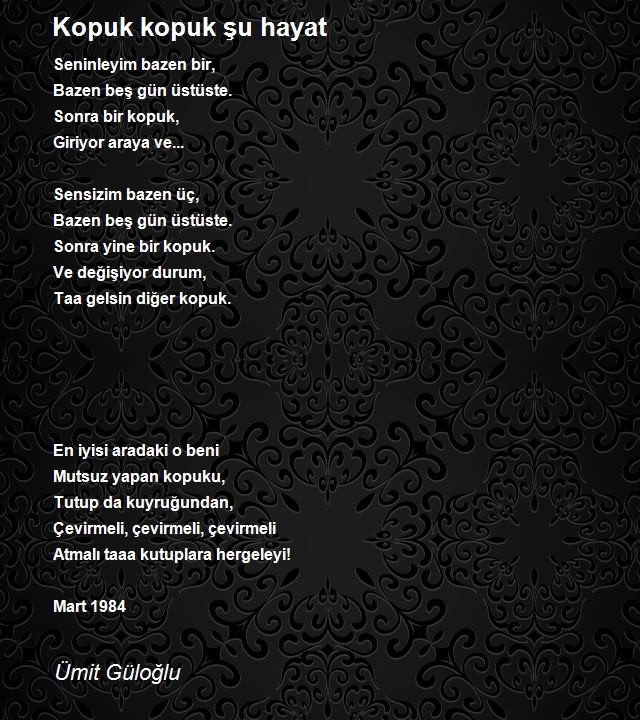 Kopuk kopuk şu hayat

Seninleyim bazen bir,
Bazen beş gün üstüste.
Sonra bir kopuk,
Giriyor araya ve...

Sensizim bazen üç,
Bazen beş gün üstüste.
Sonra yine bir kopuk.
Ve değişiyor durum,
Taa gelsin diğer kopuk.

En iyisi aradaki o beni
Mutsuz yapan kopuku,
Tutup da kuyruğundan,
Çevirmeli, çevirmeli, çevirmeli
Atmalı taaa kutuplara hergeleyi!

Mart 1984

Ümit Güloğlu